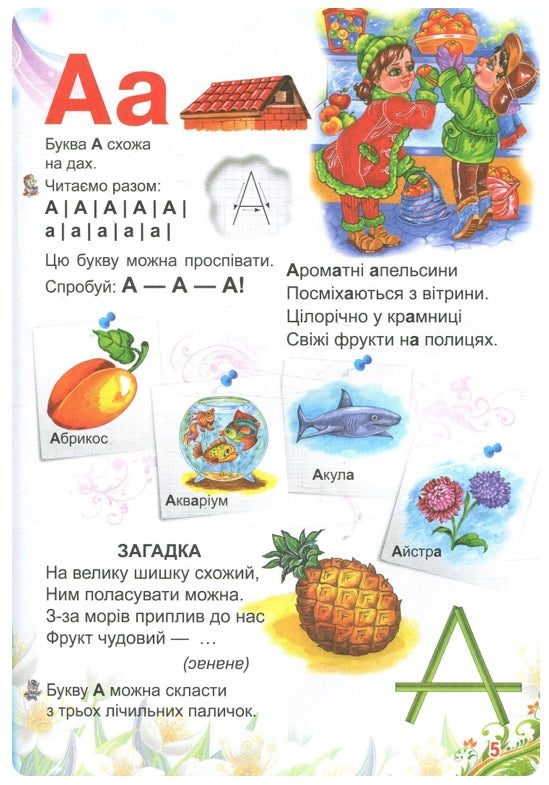 Аа

Буква А схожа на дах.

Читаємо разом:
А | А | А | А | А |
а | а | а | а | а |

Цю букву можна проспівати.
Спробуй: А — А — А!

Ароматні апельсини
Посміхаються з вітрини.
Цілорічно у крамниці
Свіжі фрукти на полицях.

Абрикос

Акваріум

Акула

Айстра

ЗАГАДКА
На велику шишку схожий,
Ним поласувати можна.
З-за морів приплив до нас
Фрукт чудовий — ...
(эенене)

Букву А можна скласти з трьох лічильних паличок.

5